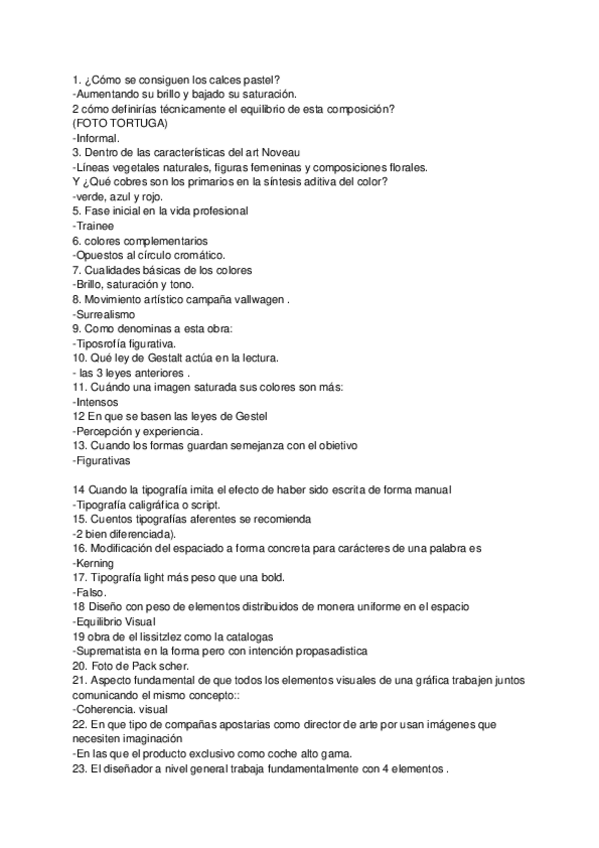 1. ¿Cómo se consiguen los calces pastel?
-Aumentando su brillo y bajado su saturación.
2 cómo definirías técnicamente el equilibrio de esta composición?
(FOTO TORTUGA)
-Informal.
3. Dentro de las características del art Noveau
-Líneas vegetales naturales, figuras femeninas y composiciones florales.
Y ¿Qué cobres son los primarios en la síntesis aditiva del color?
-verde, azul y rojo.
5. Fase inicial en la vida profesional
-Trainee
6. colores complementarios
-Opuestos al círculo cromático.
7. Cualidades básicas de los colores
-Brillo, saturación y tono.
8. Movimiento artístico campaña vallwagen .
-Surrealismo
9. Como denominas a esta obra:
-Tiposrofía figurativa.
10. Qué ley de Gestalt actúa en la lectura.
- las 3 leyes anteriores .
11. Cuándo una imagen saturada sus colores son más:
-Intensos
12 En que se basen las leyes de Gestel
-Percepción y experiencia.
13. Cuando los formas guardan semejanza con el obietivo
-Figurativas

14 Cuando la tipografía imita el efecto de haber sido escrita de forma manual
-Tipografía caligráfica o script.
15. Cuentos tipografías aferentes se recomienda
-2 bien diferenciada).
16. Modificación del espaciado a forma concreta para carácteres de una palabra es
-Kerning
17. Tipografía light más peso que una bold.
-Falso.
18 Diseño con peso de elementos distribuidos de monera uniforme en el espacio
-Equilibrio Visual
19 obra de el lissitzlez como la catalogas
-Suprematista en la forma pero con intención propasadistica
20. Foto de Pack scher.
21. Aspecto fundamental de que todos los elementos visuales de una gráfica trabajen juntos comunicando el mismo concepto::
-Coherencia. visual
22. En que tipo de compañas apostarias como director de arte por usan imágenes que necesiten imaginación
-En las que el producto exclusivo como coche alto gama.
23. El diseñador a nivel general trabaja fundamentalmente con 4 elementos .